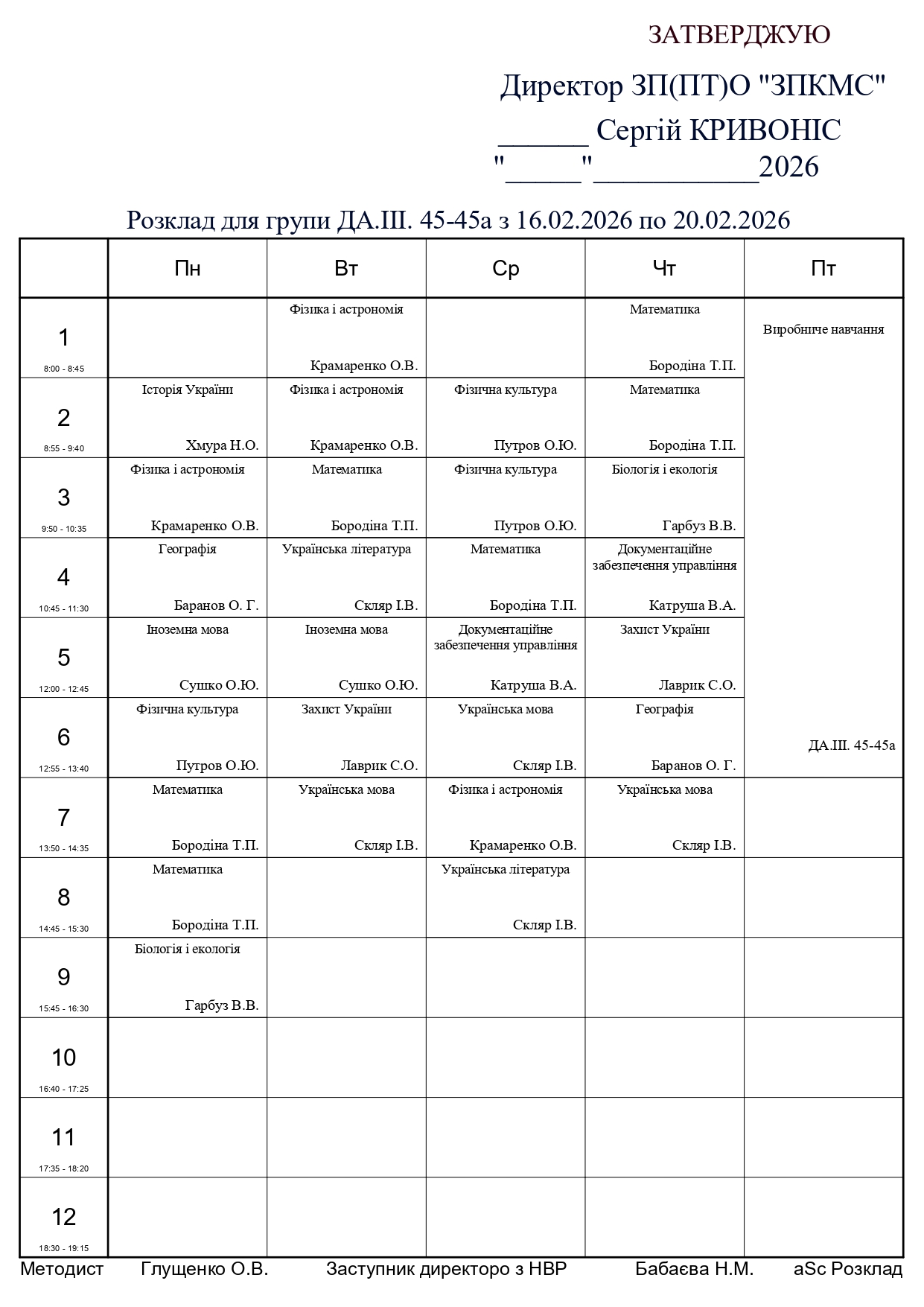 ЗАТВЕРДЖУЮ

Директор ЗП(ПТ)О "ЗПКМС"

______ Сергій КРИВОНІС

"_____"___________2026

Розклад для групи ДА.ІІІ. 45-45а з 16.02.2026 по 20.02.2026

| | Пн | Вт | Ср | Чт | Пт |
|---|---|---|---|---|---|
| 1 8:00 - 8:45 | | Фізика і астрономія Крамаренко О.В. | | Математика Бородіна Т.П. | Виробниче навчання ДА.ІІІ. 45-45а |
| 2 8:55 - 9:40 | Історія України Хмура Н.О. | Фізика і астрономія Крамаренко О.В. | Фізична культура Путров О.Ю. | Математика Бородіна Т.П. | |
| 3 9:50 - 10:35 | Фізика і астрономія Крамаренко О.В. | Математика Бородіна Т.П. | Фізична культура Путров О.Ю. | Біологія і екологія Гарбуз В.В. | |
| 4 10:45 - 11:30 | Географія Баранов О. Г. | Українська література Скляр І.В. | Математика Бородіна Т.П. | Документаційне забезпечення управління Катруша В.А. | |
| 5 12:00 - 12:45 | Іноземна мова Сушко О.Ю. | Іноземна мова Сушко О.Ю. | Документаційне забезпечення управління Катруша В.А. | Захист України Лаврик С.О. | |
| 6 12:55 - 13:40 | Фізична культура Путров О.Ю. | Захист України Лаврик С.О. | Українська мова Скляр І.В. | Географія Баранов О. Г. | |
| 7 13:50 - 14:35 | Математика Бородіна Т.П. | Українська мова Скляр І.В. | Фізика і астрономія Крамаренко О.В. | Українська мова Скляр І.В. | |
| 8 14:45 - 15:30 | Математика Бородіна Т.П. | | Українська література Скляр І.В. | | |
| 9 15:45 - 16:30 | Біологія і екологія Гарбуз В.В. | | | | |
| 10 16:40 - 17:25 | | | | | |
| 11 17:35 - 18:20 | | | | | |
| 12 18:30 - 19:15 | | | | | |

Методист Глущенко О.В. Заступник директоро з НВР Бабаєва Н.М. aSc Розклад